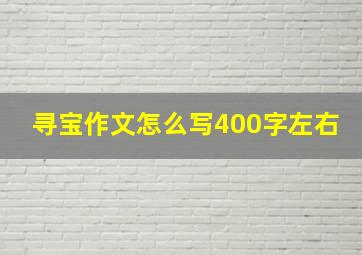 寻宝作文怎么写400字左右